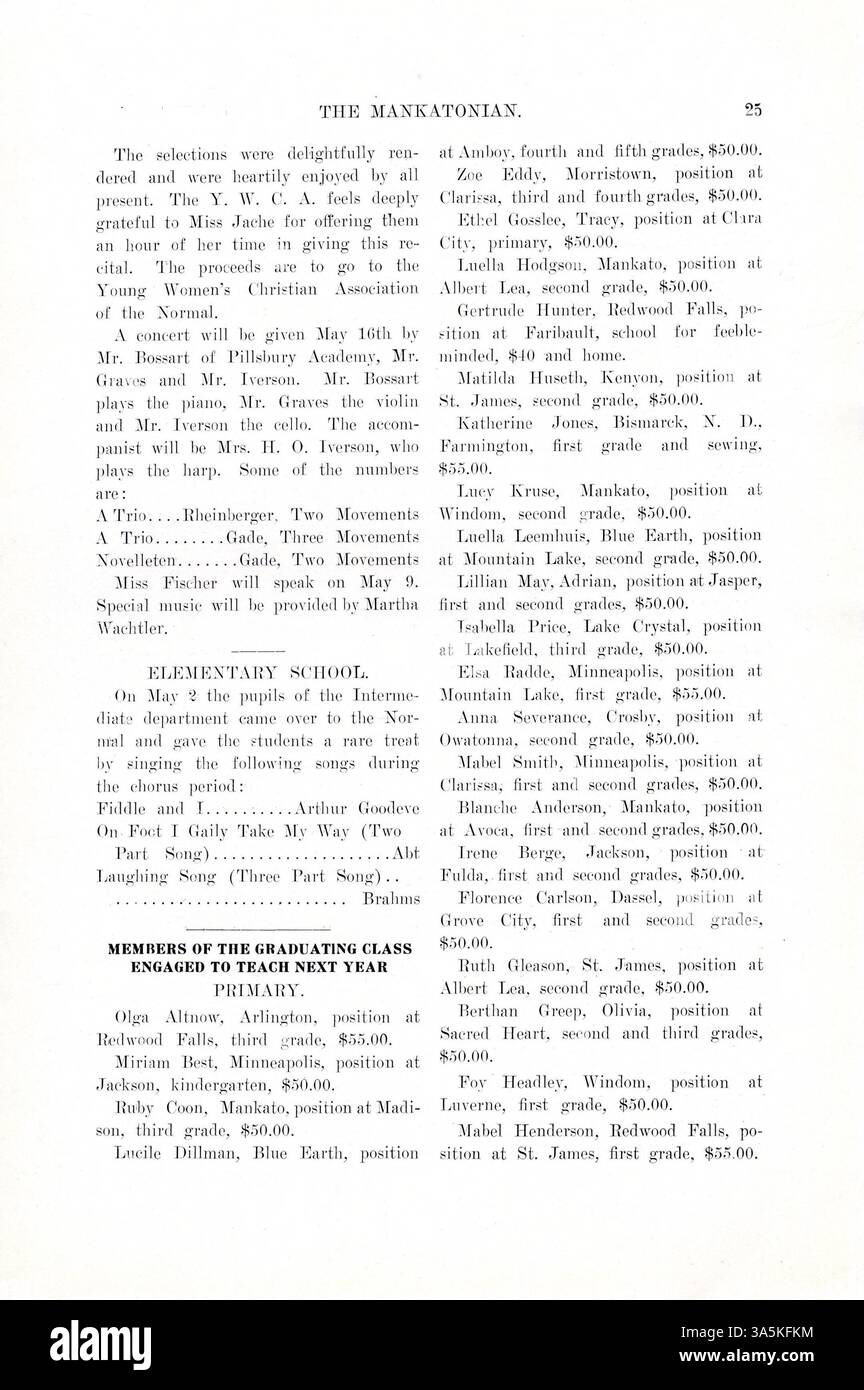 THE MANKATONIAN. 25

The selections were delightfully rendered and were heartily enjoyed by all present. The Y. W. C. A. feels deeply grateful to Miss Jache for offering them an hour of her time in giving this recital. The proceeds are to go to the Young Women's Christian Association of the Normal.

A concert will be given May 16th by Mr. Bossart of Pillsbury Academy, Mr. Graves and Mr. Iverson. Mr. Bossart plays the piano, Mr. Graves the violin and Mr. Iverson the cello. The accompanist will be Mrs. H. O. Iverson, who plays the harp. Some of the numbers are:

A Trio....Rheinberger, Two Movements
A Trio........Gade, Three Movements
Novelleten.......Gade, Two Movements

Miss Fischer will speak on May 9. Special music will be provided by Martha Wachtler.

ELEMENTARY SCHOOL.

On May 2 the pupils of the Intermediate department came over to the Normal and gave the students a rare treat by singing the following songs during the chorus period:

Fiddle and I..........Arthur Goodeve
On Foot I Gaily Take My Way (Two Part Song)....................Abt
Laughing Song (Three Part Song).. .......................... Brahms

MEMBERS OF THE GRADUATING CLASS ENGAGED TO TEACH NEXT YEAR

PRIMARY.

Olga Altnow, Arlington, position at Redwood Falls, third grade, $55.00.

Miriam Best, Minneapolis, position at Jackson, kindergarten, $50.00.

Ruby Coon, Mankato, position at Madison, third grade, $50.00.

Lucile Dillman, Blue Earth, position at Amboy, fourth and fifth grades, $50.00.

Zoe Eddy, Morristown, position at Clarissa, third and fourth grades, $50.00.

Ethel Gosslee, Tracy, position at Clara City, primary, $50.00.

Luella Hodgson, Mankato, position at Albert Lea, second grade, $50.00.

Gertrude Hunter, Redwood Falls, position at Faribault, school for feebleminded, $40 and home.

Matilda Huseth, Kenyon, position at St. James, second grade, $50.00.

Katherine Jones, Bismarck, N. D., Farmington, first grade and sewing, $55.00.

Lucy Kruse, Mankato, position at Windom, second grade, $50.00.

Luella Leemhuis, Blue Earth, position at Mountain Lake, second grade, $50.00.

Lillian May, Adrian, position at Jasper, first and second grades, $50.00.

Isabella Price, Lake Crystal, position at Lakefield, third grade, $50.00.

Elsa Radde, Minneapolis, position at Mountain Lake, first grade, $55.00.

Anna Severance, Crosby, position at Owatonna, second grade, $50.00.

Mabel Smith, Minneapolis, position at Clarissa, first and second grades, $50.00.

Blanche Anderson, Mankato, position at Avoca, first and second grades, $50.00.

Irene Berge, Jackson, position at Fulda, first and second grades, $50.00.

Florence Carlson, Dassel, position at Grove City, first and second grades, $50.00.

Ruth Gleason, St. James, position at Albert Lea, second grade, $50.00.

Berthan Greep, Olivia, position at Sacred Heart, second and third grades, $50.00.

Foy Headley, Windom, position at Luverne, first grade, $50.00.

Mabel Henderson, Redwood Falls, position at St. James, first grade, $55.00.

alamy
Image ID: 3A5KFKM
www.alamy.com